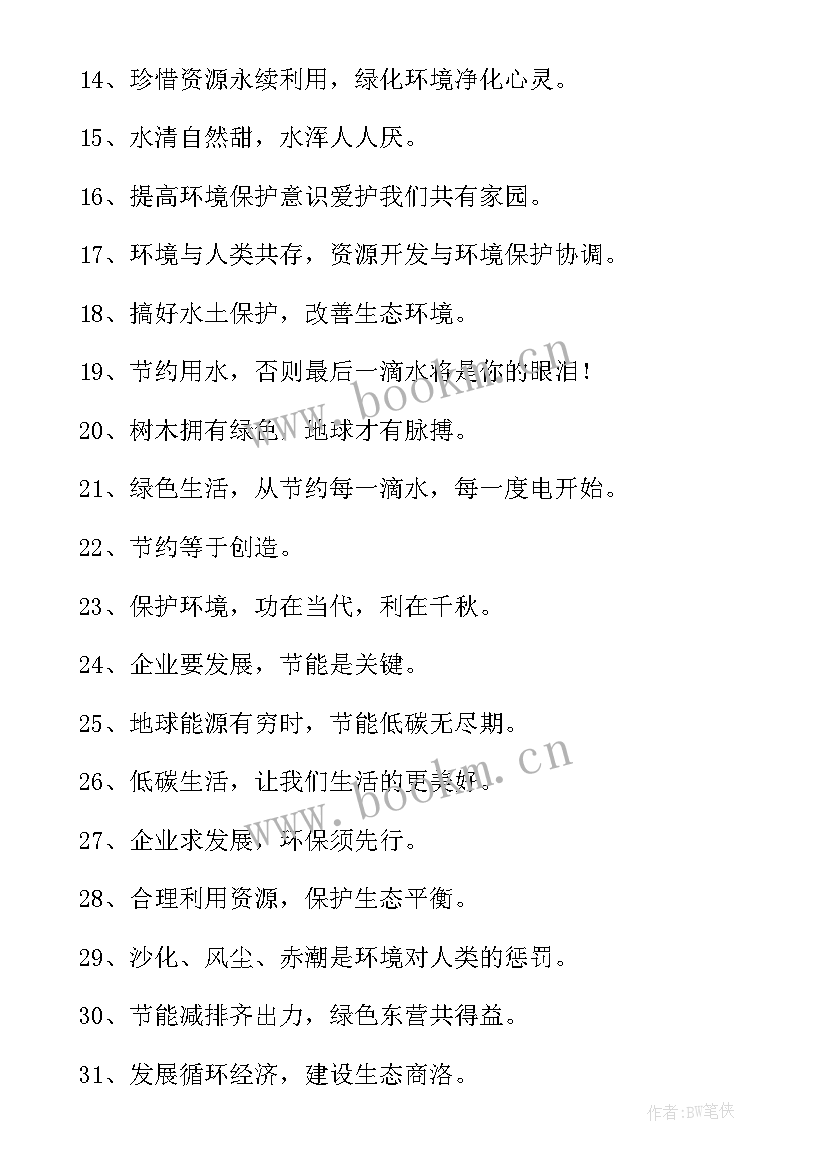 14、珍惜资源永续利用，绿化环境净化心灵。

15、水清自然甜，水浑人人厌。

16、提高环境保护意识爱护我们共有家园。

17、环境与人类共存，资源开发与环境保护协调。

18、搞好水土保护，改善生态环境。

19、节约用水，否则最后一滴水将是你的眼泪！

20、树木拥有绿色，地球才有脉搏。

21、绿色生活，从节约每一滴水，每一度电开始。

22、节约等于创造。

23、保护环境，功在当代，利在千秋。

24、企业要发展，节能是关键。

25、地球能源有穷时，节能低碳无尽期。

26、低碳生活，让我们生活的更美好。

27、企业求发展，环保须先行。

28、合理利用资源，保护生态平衡。

29、沙化、风尘、赤潮是环境对人类的惩罚。

30、节能减排齐出力，绿色东营共得益。

31、发展循环经济，建设生态商洛。

www.bookm.cn

www.bookm.cn

作者:BW笔侠